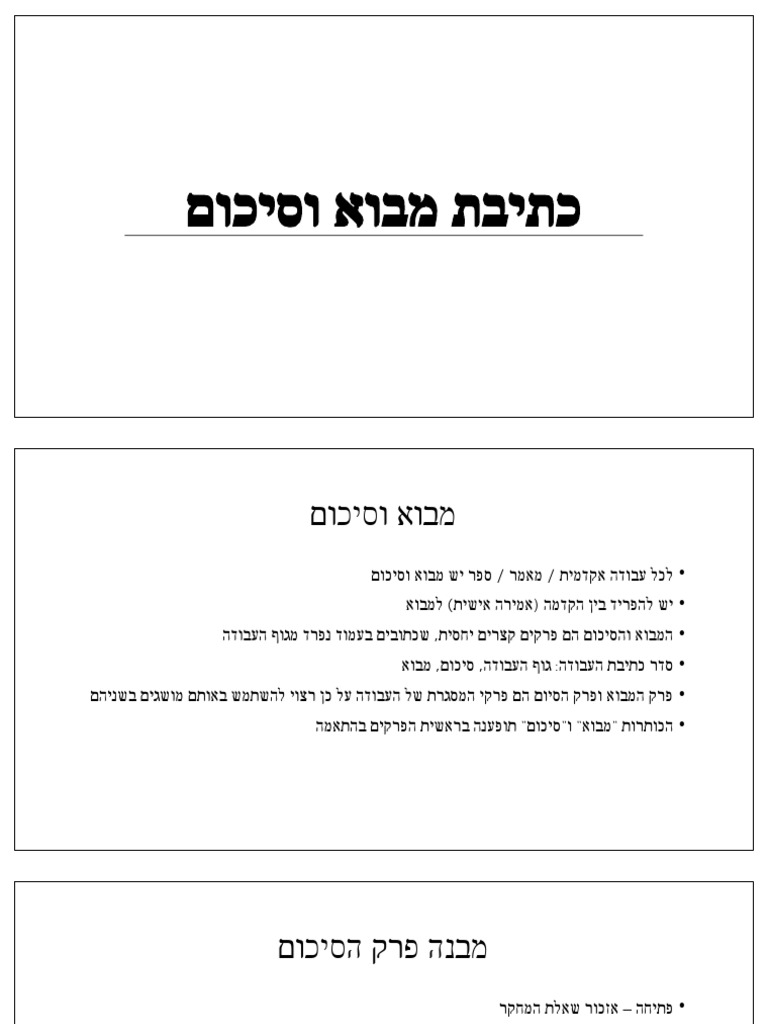 כתיבת מבוא וסיכום

מבוא וסיכום

• לכל עבודה אקדמית / מאמר / ספר יש מבוא וסיכום
• יש להפריד בין הקדמה (אמירה אישית) למבוא
• המבוא והסיכום הם פרקים קצרים יחסית, שכתובים בעמוד נפרד מגוף העבודה
• סדר כתיבת העבודה: גוף העבודה, סיכום, מבוא
• פרק המבוא ופרק הסיום הם פרקי המסגרת של העבודה על כן רצוי להשתמש באותם מושגים בשניהם
• הכותרות "מבוא" ו"סיכום" תופענה בראשית הפרקים בהתאמה

מבנה פרק הסיכום

• פתיחה – אזכור שאלת המחקר